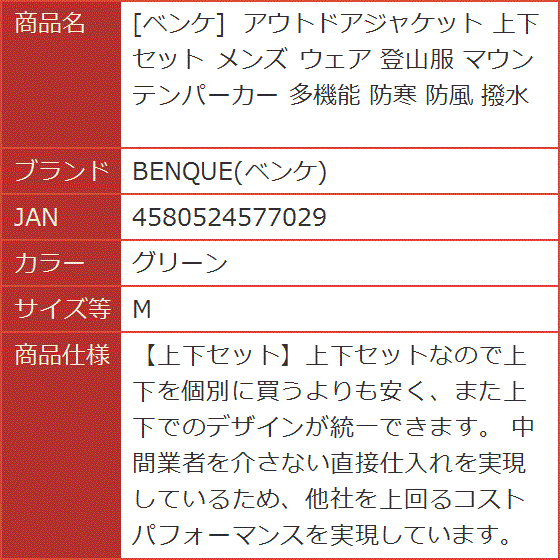 | 商品名 | [ベンケ] アウトドアジャケット 上下セット メンズ ウェア 登山服 マウンテンパーカー 多機能 防寒 防風 撥水 |
|---|---|
| ブランド | BENQUE(ベンケ) |
| JAN | 4580524577029 |
| カラー | グリーン |
| サイズ等 | M |
| 商品仕様 | 【上下セット】上下セットなので上下を個別に買うよりも安く、また上下でのデザインが統一できます。 中間業者を介さない直接仕入れを実現しているため、他社を上回るコストパフォーマンスを実現しています。 |